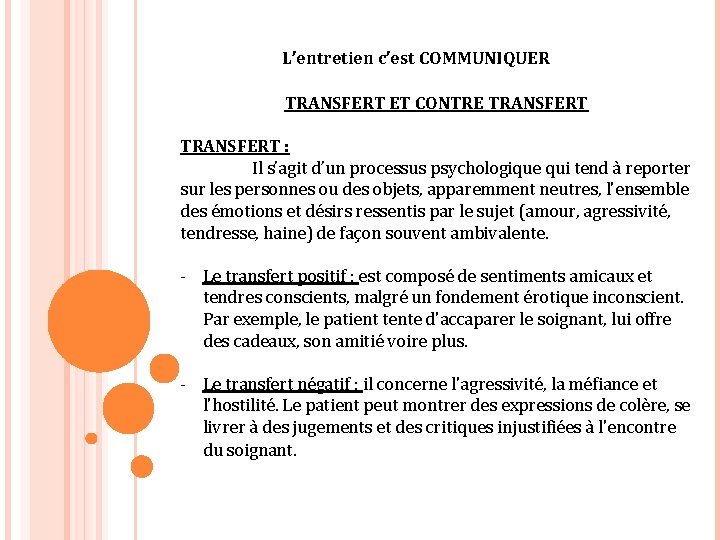 L'entretien c'est COMMUNIQUER

TRANSFERT ET CONTRE TRANSFERT

TRANSFERT :

Il s'agit d'un processus psychologique qui tend à reporter sur les personnes ou des objets, apparemment neutres, l'ensemble des émotions et désirs ressentis par le sujet (amour, agressivité, tendresse, haine) de façon souvent ambivalente.

- Le transfert positif : est composé de sentiments amicaux et tendres conscients, malgré un fondement érotique inconscient. Par exemple, le patient tente d'accaparer le soignant, lui offre des cadeaux, son amitié voire plus.

- Le transfert négatif : il concerne l'agressivité, la méfiance et l'hostilité. Le patient peut montrer des expressions de colère, se livrer à des jugements et des critiques injustifiées à l'encontre du soignant.